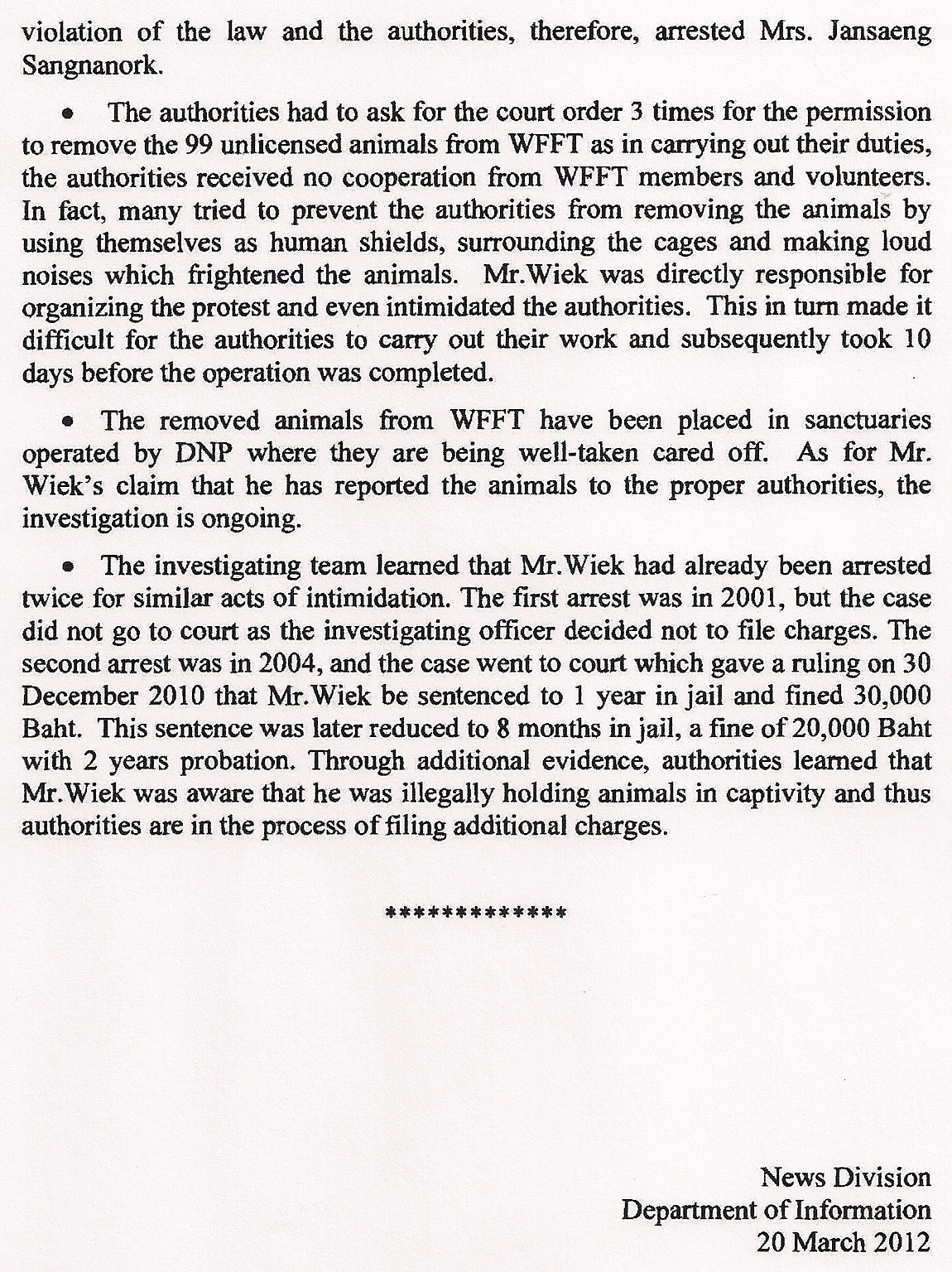 violation of the law and the authorities, therefore, arrested Mrs. Jansaeng Sangnanork.

• The authorities had to ask for the court order 3 times for the permission to remove the 99 unlicensed animals from WFFT as in carrying out their duties, the authorities received no cooperation from WFFT members and volunteers. In fact, many tried to prevent the authorities from removing the animals by using themselves as human shields, surrounding the cages and making loud noises which frightened the animals. Mr.Wiek was directly responsible for organizing the protest and even intimidated the authorities. This in turn made it difficult for the authorities to carry out their work and subsequently took 10 days before the operation was completed.

• The removed animals from WFFT have been placed in sanctuaries operated by DNP where they are being well-taken cared off. As for Mr. Wiek's claim that he has reported the animals to the proper authorities, the investigation is ongoing.

• The investigating team learned that Mr.Wiek had already been arrested twice for similar acts of intimidation. The first arrest was in 2001, but the case did not go to court as the investigating officer decided not to file charges. The second arrest was in 2004, and the case went to court which gave a ruling on 30 December 2010 that Mr.Wiek be sentenced to 1 year in jail and fined 30,000 Baht. This sentence was later reduced to 8 months in jail, a fine of 20,000 Baht with 2 years probation. Through additional evidence, authorities learned that Mr.Wiek was aware that he was illegally holding animals in captivity and thus authorities are in the process of filing additional charges.

*************

News Division
Department of Information
20 March 2012